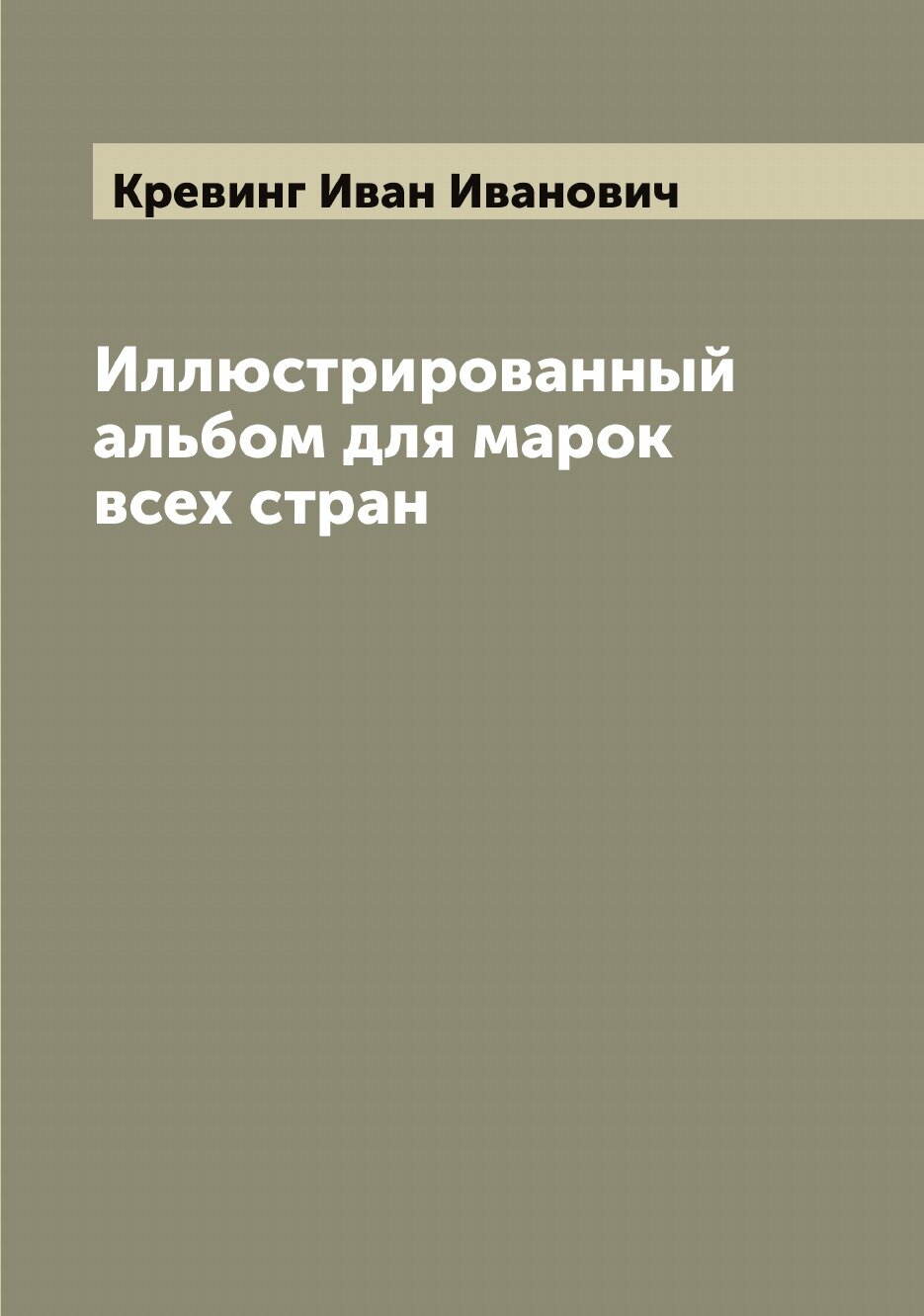 Кревинг Иван Иванович

Иллюстрированный альбом для марок всех стран